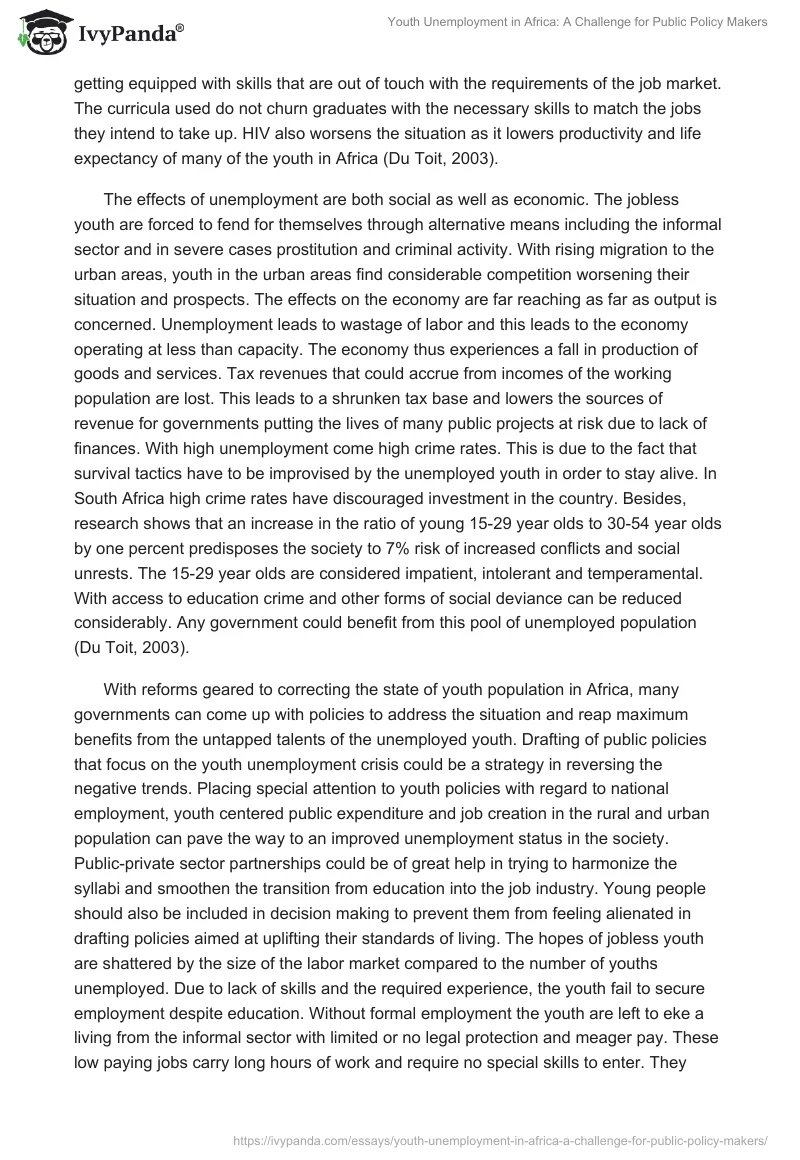 IvyPanda®

Youth Unemployment in Africa: A Challenge for Public Policy Makers

getting equipped with skills that are out of touch with the requirements of the job market. The curricula used do not churn graduates with the necessary skills to match the jobs they intend to take up. HIV also worsens the situation as it lowers productivity and life expectancy of many of the youth in Africa (Du Toit, 2003).

The effects of unemployment are both social as well as economic. The jobless youth are forced to fend for themselves through alternative means including the informal sector and in severe cases prostitution and criminal activity. With rising migration to the urban areas, youth in the urban areas find considerable competition worsening their situation and prospects. The effects on the economy are far reaching as far as output is concerned. Unemployment leads to wastage of labor and this leads to the economy operating at less than capacity. The economy thus experiences a fall in production of goods and services. Tax revenues that could accrue from incomes of the working population are lost. This leads to a shrunken tax base and lowers the sources of revenue for governments putting the lives of many public projects at risk due to lack of finances. With high unemployment come high crime rates. This is due to the fact that survival tactics have to be improvised by the unemployed youth in order to stay alive. In South Africa high crime rates have discouraged investment in the country. Besides, research shows that an increase in the ratio of young 15-29 year olds to 30-54 year olds by one percent predisposes the society to 7% risk of increased conflicts and social unrests. The 15-29 year olds are considered impatient, intolerant and temperamental. With access to education crime and other forms of social deviance can be reduced considerably. Any government could benefit from this pool of unemployed population (Du Toit, 2003).

With reforms geared to correcting the state of youth population in Africa, many governments can come up with policies to address the situation and reap maximum benefits from the untapped talents of the unemployed youth. Drafting of public policies that focus on the youth unemployment crisis could be a strategy in reversing the negative trends. Placing special attention to youth policies with regard to national employment, youth centered public expenditure and job creation in the rural and urban population can pave the way to an improved unemployment status in the society. Public-private sector partnerships could be of great help in trying to harmonize the syllabi and smoothen the transition from education into the job industry. Young people should also be included in decision making to prevent them from feeling alienated in drafting policies aimed at uplifting their standards of living. The hopes of jobless youth are shattered by the size of the labor market compared to the number of youths unemployed. Due to lack of skills and the required experience, the youth fail to secure employment despite education. Without formal employment the youth are left to eke a living from the informal sector with limited or no legal protection and meager pay. These low paying jobs carry long hours of work and require no special skills to enter. They

https://ivypanda.com/essays/youth-unemployment-in-africa-a-challenge-for-public-policy-makers/